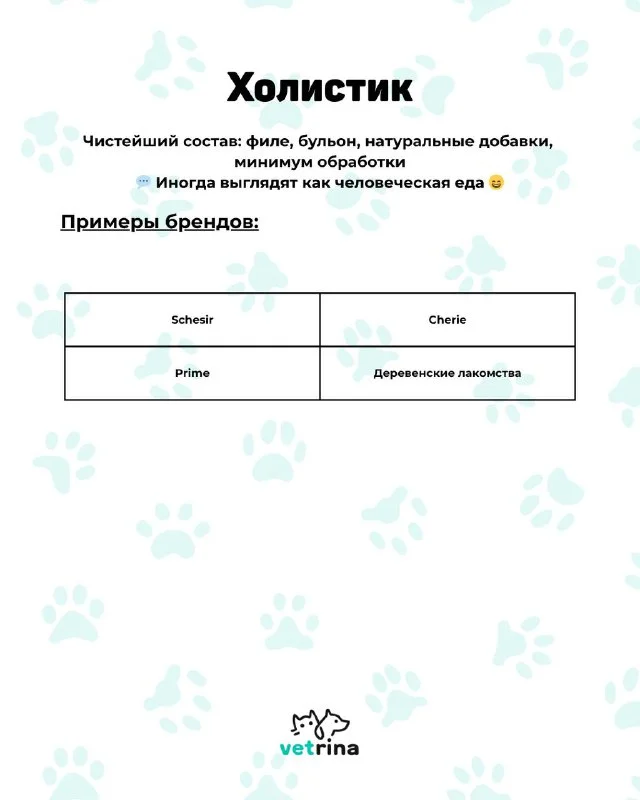 Холистик

Чистейший состав: филе, бульон, натуральные добавки, минимум обработки
💬 Иногда выглядят как человеческая еда 😄

Примеры брендов:

| Schesir | Cherie |
|---|---|
| Prime | Деревенские лакомства |

vetrina